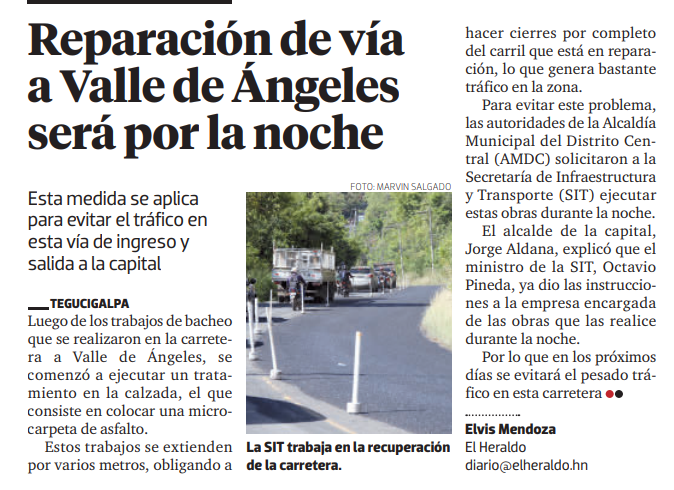 Reparación de vía a Valle de Ángeles será por la noche

Esta medida se aplica para evitar el tráfico en esta vía de ingreso y salida a la capital

TEGUCIGALPA
Luego de los trabajos de bacheo que se realizaron en la carretera a Valle de Ángeles, se comenzó a ejecutar un tratamiento en la calzada, el que consiste en colocar una microcarpeta de asfalto.

Estos trabajos se extienden por varios metros, obligando a

FOTO: MARVIN SALGADO

La SIT trabaja en la recuperación de la carretera.

hacer cierres por completo del carril que está en reparación, lo que genera bastante tráfico en la zona.

Para evitar este problema, las autoridades de la Alcaldía Municipal del Distrito Central (AMDC) solicitaron a la Secretaría de Infraestructura y Transporte (SIT) ejecutar estas obras durante la noche.

El alcalde de la capital, Jorge Aldana, explicó que el ministro de la SIT, Octavio Pineda, ya dio las instrucciones a la empresa encargada de las obras que las realice durante la noche.

Por lo que en los próximos días se evitará el pesado tráfico en esta carretera

Elvis Mendoza
El Heraldo
diario@elheraldo.hn